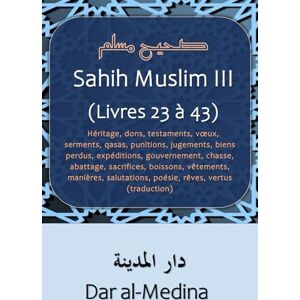 صحيح مسلم

Sahih Muslim III

(Livres 23 à 43)

Héritage, dons, testaments, vœux, serments, qasas, punitions, jugements, biens perdus, expéditions, gouvernement, chasse, abattage, sacrifices, boissons, vêtements, manières, salutations, poésie, rêves, vertus (traduction)

دار المدينة

Dar al-Medina